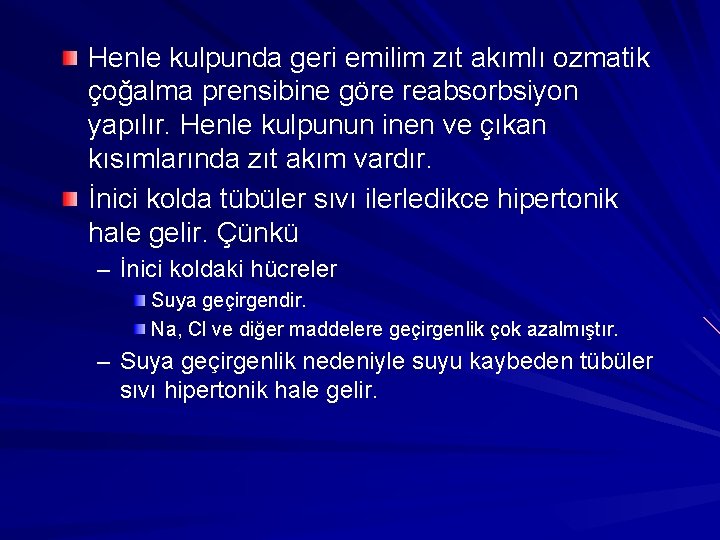 Henle kulpunda geri emilim zıt akımlı ozmatik çoğalma prensibine göre reabsorbsiyon yapılır. Henle kulpunun inen ve çıkan kısımlarında zıt akım vardır.

İnici kolda tübüler sıvı ilerledikce hipertonik hale gelir. Çünkü

– İnici koldaki hücreler

Suya geçirgendir.

Na, Cl ve diğer maddelere geçirgenlik çok azalmıştır.

– Suya geçirgenlik nedeniyle suyu kaybeden tübüler sıvı hipertonik hale gelir.